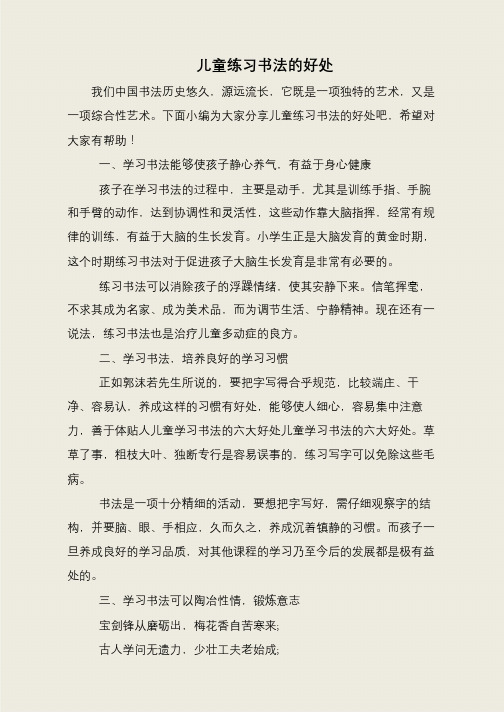 儿童练习书法的好处

我们中国书法历史悠久，源远流长，它既是一项独特的艺术，又是一项综合性艺术。下面小编为大家分享儿童练习书法的好处吧，希望对大家有帮助！

一、学习书法能够使孩子静心养气，有益于身心健康

孩子在学习书法的过程中，主要是动手，尤其是训练手指、手腕和手臂的动作，达到协调性和灵活性，这些动作靠大脑指挥，经常有规律的训练，有益于大脑的生长发育。小学生正是大脑发育的黄金时期，这个时期练习书法对于促进孩子大脑生长发育是非常有必要的。

练习书法可以消除孩子的浮躁情绪，使其安静下来。信笔挥毫，不求其成为名家、成为美术品，而为调节生活、宁静精神。现在还有一说法，练习书法也是治疗儿童多动症的良方。

二、学习书法，培养良好的学习习惯

正如郭沫若先生所说的，要把字写得合乎规范，比较端庄、干净、容易认，养成这样的习惯有好处，能够使人细心，容易集中注意力，善于体贴人儿童学习书法的六大好处儿童学习书法的六大好处。草草了事，粗枝大叶、独断专行是容易误事的，练习写字可以免除这些毛病。

书法是一项十分精细的活动，要想把字写好，需仔细观察字的结构，并要脑、眼、手相应，久而久之，养成沉着镇静的习惯。而孩子一旦养成良好的学习品质，对其他课程的学习乃至今后的发展都是极有益处的。

三、学习书法可以陶冶性情，锻炼意志

宝剑锋从磨砺出，梅花香自苦寒来;

古人学问无遗力，少壮工夫老始成;